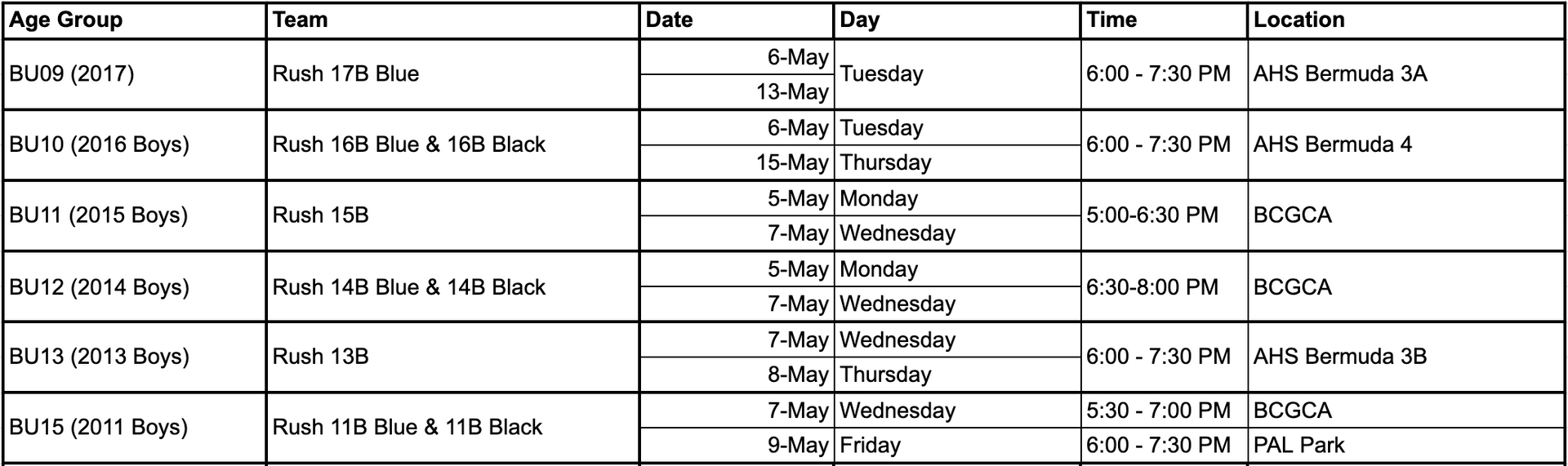 | Age Group | Team | Date | Day | Time | Location |
|---|---|---|---|---|---|
| BU09 (2017) | Rush 17B Blue | 6-May | Tuesday | 6:00 - 7:30 PM | AHS Bermuda 3A |
| | | 13-May | | | |
| BU10 (2016 Boys) | Rush 16B Blue & 16B Black | 6-May | Tuesday | 6:00 - 7:30 PM | AHS Bermuda 4 |
| | | 15-May | Thursday | | |
| BU11 (2015 Boys) | Rush 15B | 5-May | Monday | 5:00-6:30 PM | BCGCA |
| | | 7-May | Wednesday | | |
| BU12 (2014 Boys) | Rush 14B Blue & 14B Black | 5-May | Monday | 6:30-8:00 PM | BCGCA |
| | | 7-May | Wednesday | | |
| BU13 (2013 Boys) | Rush 13B | 7-May | Wednesday | 6:00 - 7:30 PM | AHS Bermuda 3B |
| | | 8-May | Thursday | | |
| BU15 (2011 Boys) | Rush 11B Blue & 11B Black | 7-May | Wednesday | 5:30 - 7:00 PM | BCGCA |
| | | 9-May | Friday | 6:00 - 7:30 PM | PAL Park |